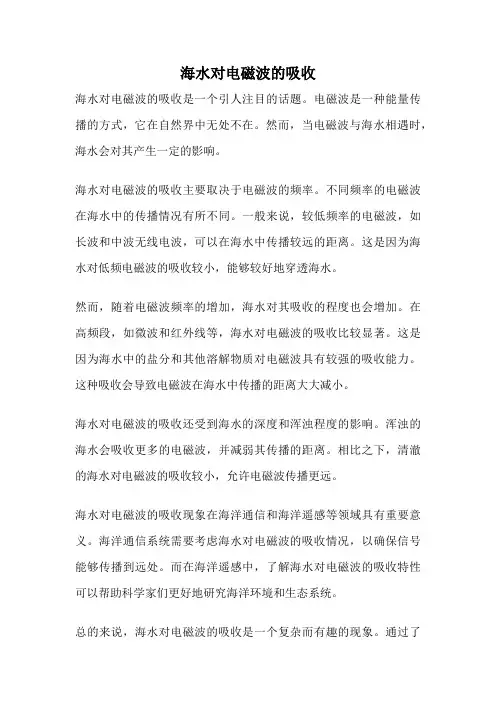 海水对电磁波的吸收

海水对电磁波的吸收是一个引人注目的话题。电磁波是一种能量传播的方式，它在自然界中无处不在。然而，当电磁波与海水相遇时，海水会对其产生一定的影响。

海水对电磁波的吸收主要取决于电磁波的频率。不同频率的电磁波在海水中的传播情况有所不同。一般来说，较低频率的电磁波，如长波和中波无线电波，可以在海水中传播较远的距离。这是因为海水对低频电磁波的吸收较小，能够较好地穿透海水。

然而，随着电磁波频率的增加，海水对其吸收的程度也会增加。在高频段，如微波和红外线等，海水对电磁波的吸收比较显著。这是因为海水中的盐分和其他溶解物质对电磁波具有较强的吸收能力。这种吸收会导致电磁波在海水中传播的距离大大减小。

海水对电磁波的吸收还受到海水的深度和浑浊程度的影响。浑浊的海水会吸收更多的电磁波，并减弱其传播的距离。相比之下，清澈的海水对电磁波的吸收较小，允许电磁波传播更远。

海水对电磁波的吸收现象在海洋通信和海洋遥感等领域具有重要意义。海洋通信系统需要考虑海水对电磁波的吸收情况，以确保信号能够传播到远处。而在海洋遥感中，了解海水对电磁波的吸收特性可以帮助科学家们更好地研究海洋环境和生态系统。

总的来说，海水对电磁波的吸收是一个复杂而有趣的现象。通过了